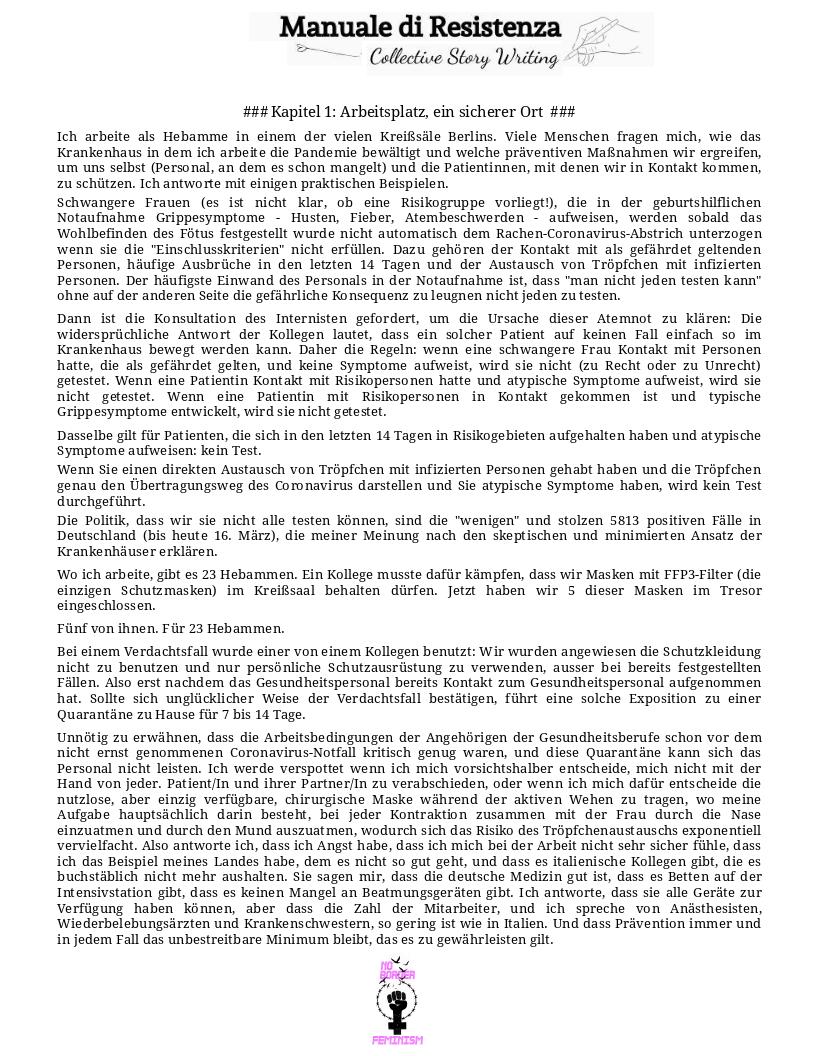 Manuale di Resistenza
Collective Story Writing

### Kapitel 1: Arbeitsplatz, ein sicherer Ort ###

Ich arbeite als Hebamme in einem der vielen Kreißsäle Berlins. Viele Menschen fragen mich, wie das Krankenhaus in dem ich arbeite die Pandemie bewältigt und welche präventiven Maßnahmen wir ergreifen, um uns selbst (Personal, an dem es schon mangelt) und die Patientinnen, mit denen wir in Kontakt kommen, zu schützen. Ich antworte mit einigen praktischen Beispielen.

Schwangere Frauen (es ist nicht klar, ob eine Risikogruppe vorliegt!), die in der geburtshilflichen Notaufnahme Grippesymptome - Husten, Fieber, Atembeschwerden - aufweisen, werden sobald das Wohlbefinden des Fötus festgestellt wurde nicht automatisch dem Rachen-Coronavirus-Abstrich unterzogen wenn sie die "Einschlusskriterien" nicht erfüllen. Dazu gehören der Kontakt mit als gefährdet geltenden Personen, häufige Ausbrüche in den letzten 14 Tagen und der Austausch von Tröpfchen mit infizierten Personen. Der häufigste Einwand des Personals in der Notaufnahme ist, dass "man nicht jeden testen kann" ohne auf der anderen Seite die gefährliche Konsequenz zu leugnen nicht jeden zu testen.

Dann ist die Konsultation des Internisten gefordert, um die Ursache dieser Atemnot zu klären: Die widersprüchliche Antwort der Kollegen lautet, dass ein solcher Patient auf keinen Fall einfach so im Krankenhaus bewegt werden kann. Daher die Regeln: wenn eine schwangere Frau Kontakt mit Personen hatte, die als gefährdet gelten, und keine Symptome aufweist, wird sie nicht (zu Recht oder zu Unrecht) getestet. Wenn eine Patientin Kontakt mit Risikopersonen hatte und atypische Symptome aufweist, wird sie nicht getestet. Wenn eine Patientin mit Risikopersonen in Kontakt gekommen ist und typische Grippesymptome entwickelt, wird sie nicht getestet.

Dasselbe gilt für Patienten, die sich in den letzten 14 Tagen in Risikogebieten aufgehalten haben und atypische Symptome aufweisen: kein Test.

Wenn Sie einen direkten Austausch von Tröpfchen mit infizierten Personen gehabt haben und die Tröpfchen genau den Übertragungsweg des Coronavirus darstellen und Sie atypische Symptome haben, wird kein Test durchgeführt.

Die Politik, dass wir sie nicht alle testen können, sind die "wenigen" und stolzen 5813 positiven Fälle in Deutschland (bis heute 16. März), die meiner Meinung nach den skeptischen und minimierten Ansatz der Krankenhäuser erklären.

Wo ich arbeite, gibt es 23 Hebammen. Ein Kollege musste dafür kämpfen, dass wir Masken mit FFP3-Filter (die einzigen Schutzmasken) im Kreißsaal behalten dürfen. Jetzt haben wir 5 dieser Masken im Tresor eingeschlossen.

Fünf von ihnen. Für 23 Hebammen.

Bei einem Verdachtsfall wurde einer von einem Kollegen benutzt: Wir wurden angewiesen die Schutzkleidung nicht zu benutzen und nur persönliche Schutzausrüstung zu verwenden, ausser bei bereits festgestellten Fällen. Also erst nachdem das Gesundheitspersonal bereits Kontakt zum Gesundheitspersonal aufgenommen hat. Sollte sich unglücklicher Weise der Verdachtsfall bestätigen, führt eine solche Exposition zu einer Quarantäne zu Hause für 7 bis 14 Tage.

Unnötig zu erwähnen, dass die Arbeitsbedingungen der Angehörigen der Gesundheitsberufe schon vor dem nicht ernst genommenen Coronavirus-Notfall kritisch genug waren, und diese Quarantäne kann sich das Personal nicht leisten. Ich werde verspottet wenn ich mich vorsichtshalber entscheide, mich nicht mit der Hand von jeder. Patient/In und ihrer Partner/In zu verabschieden, oder wenn ich mich dafür entscheide die nutzlose, aber einzig verfügbare, chirurgische Maske während der aktiven Wehen zu tragen, wo meine Aufgabe hauptsächlich darin besteht, bei jeder Kontraktion zusammen mit der Frau durch die Nase einzuatmen und durch den Mund auszuatmen, wodurch sich das Risiko des Tröpfchenaustauschs exponentiell vervielfacht. Also antworte ich, dass ich Angst habe, dass ich mich bei der Arbeit nicht sehr sicher fühle, dass ich das Beispiel meines Landes habe, dem es nicht so gut geht, und dass es italienische Kollegen gibt, die es buchstäblich nicht mehr aushalten. Sie sagen mir, dass die deutsche Medizin gut ist, dass es Betten auf der Intensivstation gibt, dass es keinen Mangel an Beatmungsgeräten gibt. Ich antworte, dass sie alle Geräte zur Verfügung haben können, aber dass die Zahl der Mitarbeiter, und ich spreche von Anästhesisten, Wiederbelebungsärzten und Krankenschwestern, so gering ist wie in Italien. Und dass Prävention immer und in jedem Fall das unbestreitbare Minimum bleibt, das es zu gewährleisten gilt.

NO BORDER
FEMINISM